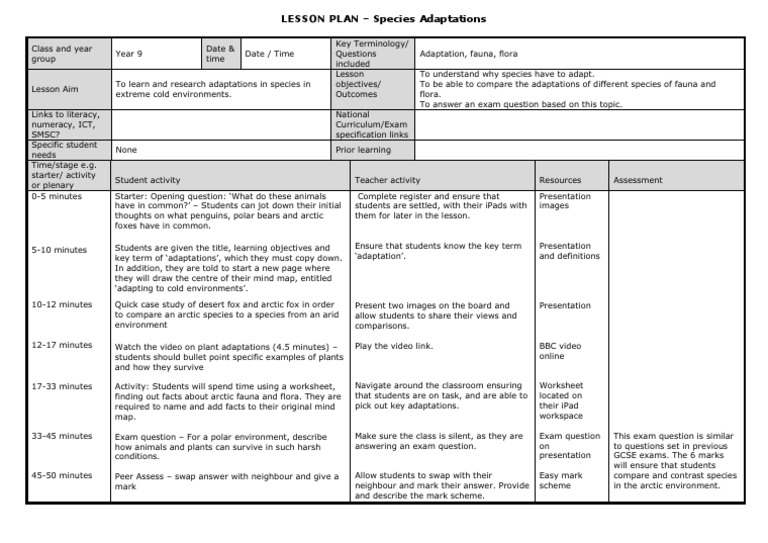 LESSON PLAN – Species Adaptations

| Class and year group | Year 9 | Date & time | Date / Time | Key Terminology/ Questions included | Adaptation, fauna, flora |
|---|---|---|---|---|---|
| Lesson Aim | To learn and research adaptations in species in extreme cold environments. | | | Lesson objectives/ Outcomes | To understand why species have to adapt. To be able to compare the adaptations of different species of fauna and flora. To answer an exam question based on this topic. |
| Links to literacy, numeracy, ICT, SMSC? | | | | National Curriculum/Exam specification links | |
| Specific student needs | None | | | Prior learning | |

| Time/stage e.g. starter/ activity or plenary | Student activity | Teacher activity | Resources | Assessment |
|---|---|---|---|---|
| 0-5 minutes | Starter: Opening question: 'What do these animals have in common?' – Students can jot down their initial thoughts on what penguins, polar bears and arctic foxes have in common. | Complete register and ensure that students are settled, with their iPads with them for later in the lesson. | Presentation images | |
| 5-10 minutes | Students are given the title, learning objectives and key term of 'adaptations', which they must copy down. In addition, they are told to start a new page where they will draw the centre of their mind map, entitled 'adapting to cold environments'. | Ensure that students know the key term 'adaptation'. | Presentation and definitions | |
| 10-12 minutes | Quick case study of desert fox and arctic fox in order to compare an arctic species to a species from an arid environment | Present two images on the board and allow students to share their views and comparisons. | Presentation | |
| 12-17 minutes | Watch the video on plant adaptations (4.5 minutes) – students should bullet point specific examples of plants and how they survive | Play the video link. | BBC video online | |
| 17-33 minutes | Activity: Students will spend time using a worksheet, finding out facts about arctic fauna and flora. They are required to name and add facts to their original mind map. | Navigate around the classroom ensuring that students are on task, and are able to pick out key adaptations. | Worksheet located on their iPad workspace | |
| 33-45 minutes | Exam question – For a polar environment, describe how animals and plants can survive in such harsh conditions. | Make sure the class is silent, as they are answering an exam question. | Exam question on presentation | This exam question is similar to questions set in previous GCSE exams. The 6 marks will ensure that students compare and contrast species in the arctic environment. |
| 45-50 minutes | Peer Assess – swap answer with neighbour and give a mark | Allow students to swap with their neighbour and mark their answer. Provide and describe the mark scheme. | Easy mark scheme | |